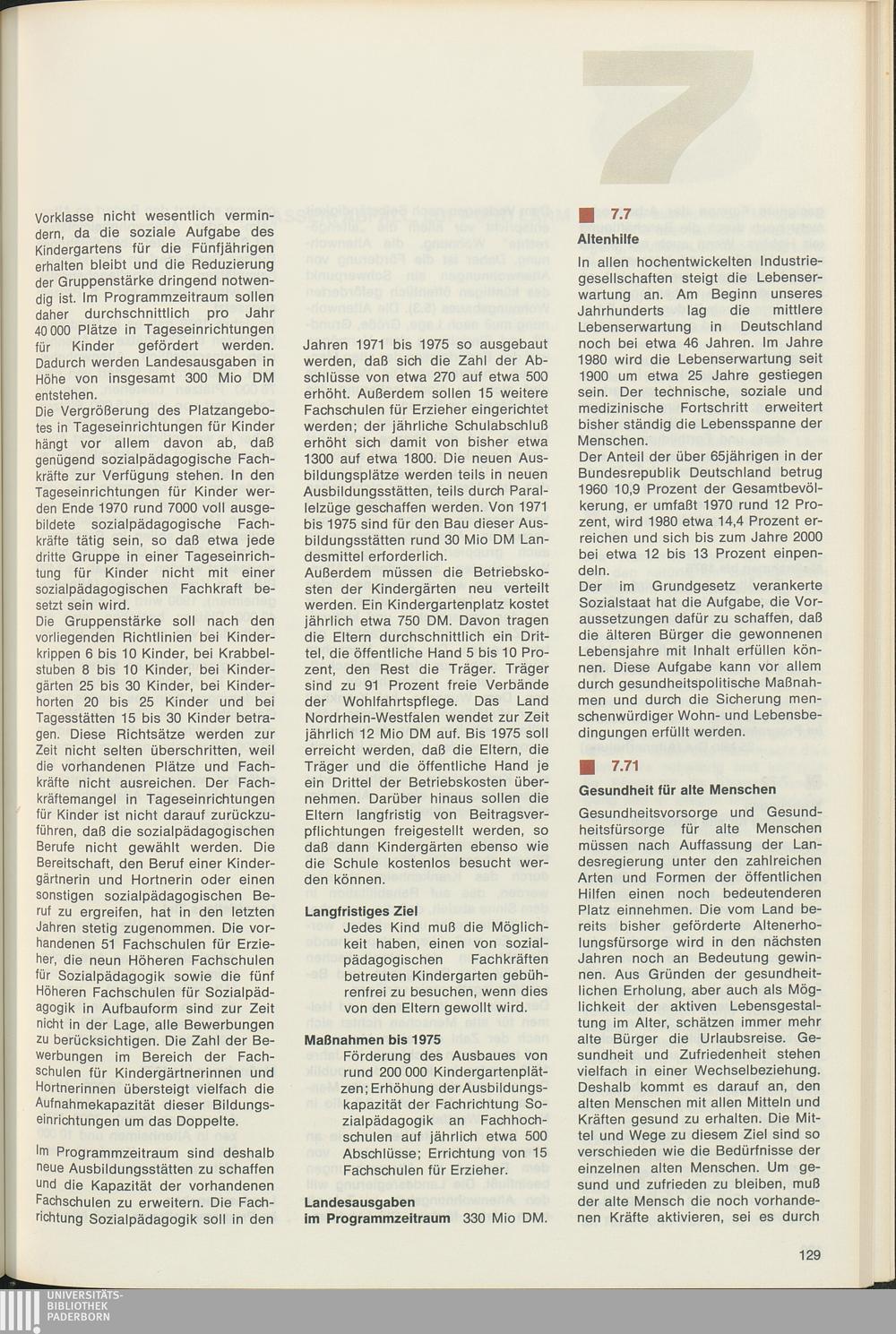 7

Vorklasse nicht wesentlich vermindern, da die soziale Aufgabe des Kindergartens für die Fünfjährigen erhalten bleibt und die Reduzierung der Gruppenstärke dringend notwendig ist. Im Programmzeitraum sollen daher durchschnittlich pro Jahr 40 000 Plätze in Tageseinrichtungen für Kinder gefördert werden. Dadurch werden Landesausgaben in Höhe von insgesamt 300 Mio DM entstehen.
Die Vergrößerung des Platzangebotes in Tageseinrichtungen für Kinder hängt vor allem davon ab, daß genügend sozialpädagogische Fachkräfte zur Verfügung stehen. In den Tageseinrichtungen für Kinder werden Ende 1970 rund 7000 voll ausgebildete sozialpädagogische Fachkräfte tätig sein, so daß etwa jede dritte Gruppe in einer Tageseinrichtung für Kinder nicht mit einer sozialpädagogischen Fachkraft besetzt sein wird.
Die Gruppenstärke soll nach den vorliegenden Richtlinien bei Kinderkrippen 6 bis 10 Kinder, bei Krabbelstuben 8 bis 10 Kinder, bei Kindergärten 25 bis 30 Kinder, bei Kinderhorten 20 bis 25 Kinder und bei Tagesstätten 15 bis 30 Kinder betragen. Diese Richtsätze werden zur Zeit nicht selten überschritten, weil die vorhandenen Plätze und Fachkräfte nicht ausreichen. Der Fachkräftemangel in Tageseinrichtungen für Kinder ist nicht darauf zurückzuführen, daß die sozialpädagogischen Berufe nicht gewählt werden. Die Bereitschaft, den Beruf einer Kindergärtnerin und Hortnerin oder einen sonstigen sozialpädagogischen Beruf zu ergreifen, hat in den letzten Jahren stetig zugenommen. Die vorhandenen 51 Fachschulen für Erzieher, die neun Höheren Fachschulen für Sozialpädagogik sowie die fünf Höheren Fachschulen für Sozialpädagogik in Aufbauform sind zur Zeit nicht in der Lage, alle Bewerbungen zu berücksichtigen. Die Zahl der Bewerbungen im Bereich der Fachschulen für Kindergärtnerinnen und Hortnerinnen übersteigt vielfach die Aufnahmekapazität dieser Bildungseinrichtungen um das Doppelte.

Im Programmzeitraum sind deshalb neue Ausbildungsstätten zu schaffen und die Kapazität der vorhandenen Fachschulen zu erweitern. Die Fachrichtung Sozialpädagogik soll in den Jahren 1971 bis 1975 so ausgebaut werden, daß sich die Zahl der Abschlüsse von etwa 270 auf etwa 500 erhöht. Außerdem sollen 15 weitere Fachschulen für Erzieher eingerichtet werden; der jährliche Schulabschluß erhöht sich damit von bisher etwa 1300 auf etwa 1800. Die neuen Ausbildungsplätze werden teils in neuen Ausbildungsstätten, teils durch Parallelzüge geschaffen werden. Von 1971 bis 1975 sind für den Bau dieser Ausbildungsstätten rund 30 Mio DM Landesmittel erforderlich.
Außerdem müssen die Betriebskosten der Kindergärten neu verteilt werden. Ein Kindergartenplatz kostet jährlich etwa 750 DM. Davon tragen die Eltern durchschnittlich ein Drittel, die öffentliche Hand 5 bis 10 Prozent, den Rest die Träger. Träger sind zu 91 Prozent freie Verbände der Wohlfahrtspflege. Das Land Nordrhein-Westfalen wendet zur Zeit jährlich 12 Mio DM auf. Bis 1975 soll erreicht werden, daß die Eltern, die Träger und die öffentliche Hand je ein Drittel der Betriebskosten übernehmen. Darüber hinaus sollen die Eltern langfristig von Beitragsverpflichtungen freigestellt werden, so daß dann Kindergärten ebenso wie die Schule kostenlos besucht werden können.

Langfristiges Ziel
Jedes Kind muß die Möglichkeit haben, einen von sozialpädagogischen Fachkräften betreuten Kindergarten gebührenfrei zu besuchen, wenn dies von den Eltern gewollt wird.

Maßnahmen bis 1975
Förderung des Ausbaues von rund 200 000 Kindergartenplätzen; Erhöhung der Ausbildungskapazität der Fachrichtung Sozialpädagogik an Fachhochschulen auf jährlich etwa 500 Abschlüsse; Errichtung von 15 Fachschulen für Erzieher.

Landesausgaben im Programmzeitraum 330 Mio DM.

7.7
Altenhilfe
In allen hochentwickelten Industriegesellschaften steigt die Lebenserwartung an. Am Beginn unseres Jahrhunderts lag die mittlere Lebenserwartung in Deutschland noch bei etwa 46 Jahren. Im Jahre 1980 wird die Lebenserwartung seit 1900 um etwa 25 Jahre gestiegen sein. Der technische, soziale und medizinische Fortschritt erweitert bisher ständig die Lebensspanne der Menschen.
Der Anteil der über 65jährigen in der Bundesrepublik Deutschland betrug 1960 10,9 Prozent der Gesamtbevölkerung, er umfaßt 1970 rund 12 Prozent, wird 1980 etwa 14,4 Prozent erreichen und sich bis zum Jahre 2000 bei etwa 12 bis 13 Prozent einpendeln.
Der im Grundgesetz verankerte Sozialstaat hat die Aufgabe, die Voraussetzungen dafür zu schaffen, daß die älteren Bürger die gewonnenen Lebensjahre mit Inhalt erfüllen können. Diese Aufgabe kann vor allem durch gesundheitspolitische Maßnahmen und durch die Sicherung menschenwürdiger Wohn- und Lebensbedingungen erfüllt werden.

7.71
Gesundheit für alte Menschen
Gesundheitsvorsorge und Gesundheitsfürsorge für alte Menschen müssen nach Auffassung der Landesregierung unter den zahlreichen Arten und Formen der öffentlichen Hilfen einen noch bedeutenderen Platz einnehmen. Die vom Land bereits bisher geförderte Altenerholungsfürsorge wird in den nächsten Jahren noch an Bedeutung gewinnen. Aus Gründen der gesundheitlichen Erholung, aber auch als Möglichkeit der aktiven Lebensgestaltung im Alter, schätzen immer mehr alte Bürger die Urlaubsreise. Gesundheit und Zufriedenheit stehen vielfach in einer Wechselbeziehung. Deshalb kommt es darauf an, den alten Menschen mit allen Mitteln und Kräften gesund zu erhalten. Die Mittel und Wege zu diesem Ziel sind so verschieden wie die Bedürfnisse der einzelnen alten Menschen. Um gesund und zufrieden zu bleiben, muß der alte Mensch die noch vorhandenen Kräfte aktivieren, sei es durch

129

UNIVERSITÄTS-BIBLIOTHEK PADERBORN